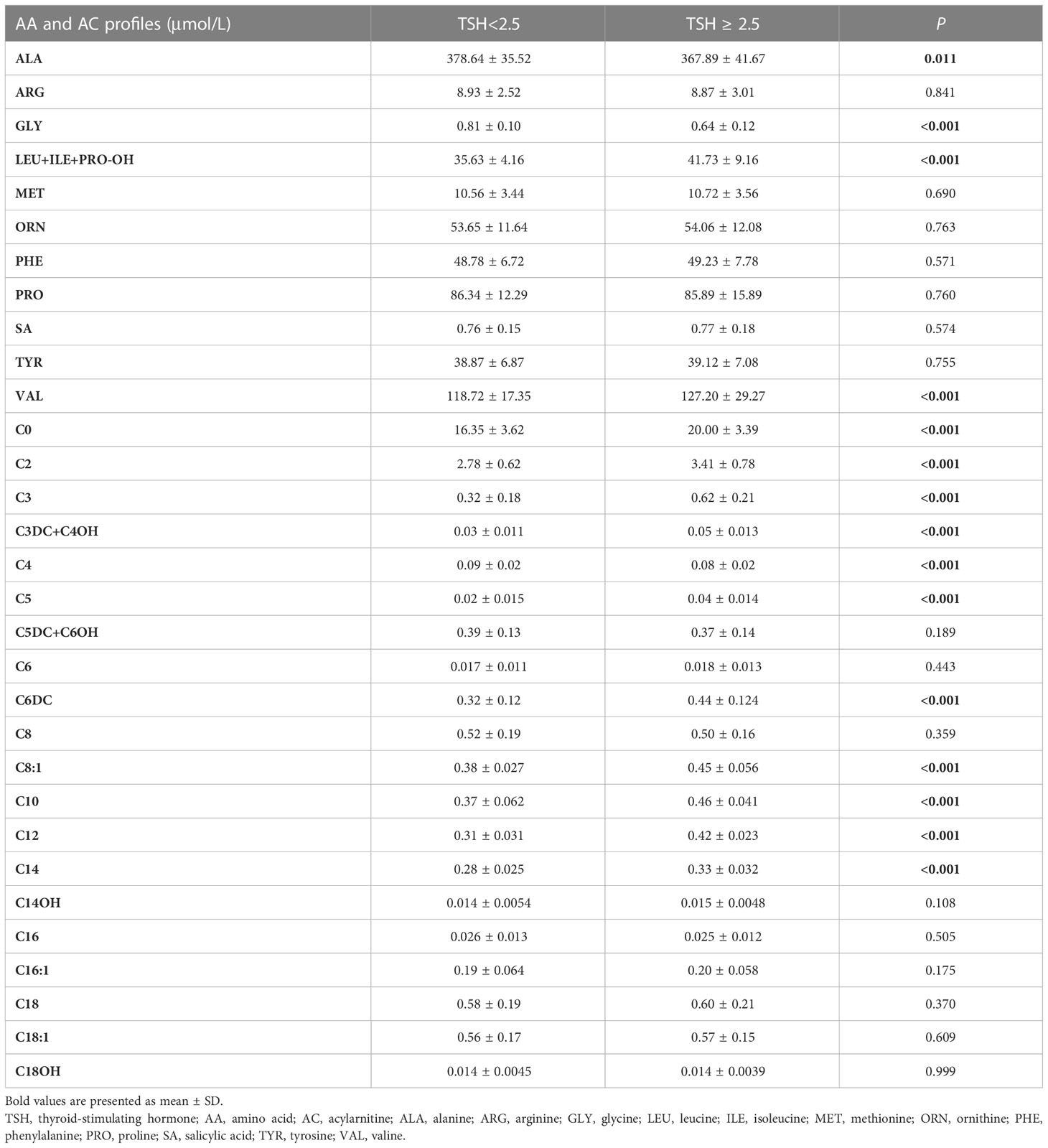 | AA and AC profiles (μmol/L) | TSH<2.5 | TSH ≥ 2.5 | P |
|---|---|---|---|
| ALA | 378.64 ± 35.52 | 367.89 ± 41.67 | 0.011 |
| ARG | 8.93 ± 2.52 | 8.87 ± 3.01 | 0.841 |
| GLY | 0.81 ± 0.10 | 0.64 ± 0.12 | <0.001 |
| LEU+ILE+PRO-OH | 35.63 ± 4.16 | 41.73 ± 9.16 | <0.001 |
| MET | 10.56 ± 3.44 | 10.72 ± 3.56 | 0.690 |
| ORN | 53.65 ± 11.64 | 54.06 ± 12.08 | 0.763 |
| PHE | 48.78 ± 6.72 | 49.23 ± 7.78 | 0.571 |
| PRO | 86.34 ± 12.29 | 85.89 ± 15.89 | 0.760 |
| SA | 0.76 ± 0.15 | 0.77 ± 0.18 | 0.574 |
| TYR | 38.87 ± 6.87 | 39.12 ± 7.08 | 0.755 |
| VAL | 118.72 ± 17.35 | 127.20 ± 29.27 | <0.001 |
| C0 | 16.35 ± 3.62 | 20.00 ± 3.39 | <0.001 |
| C2 | 2.78 ± 0.62 | 3.41 ± 0.78 | <0.001 |
| C3 | 0.32 ± 0.18 | 0.62 ± 0.21 | <0.001 |
| C3DC+C4OH | 0.03 ± 0.011 | 0.05 ± 0.013 | <0.001 |
| C4 | 0.09 ± 0.02 | 0.08 ± 0.02 | <0.001 |
| C5 | 0.02 ± 0.015 | 0.04 ± 0.014 | <0.001 |
| C5DC+C6OH | 0.39 ± 0.13 | 0.37 ± 0.14 | 0.189 |
| C6 | 0.017 ± 0.011 | 0.018 ± 0.013 | 0.443 |
| C6DC | 0.32 ± 0.12 | 0.44 ± 0.124 | <0.001 |
| C8 | 0.52 ± 0.19 | 0.50 ± 0.16 | 0.359 |
| C8:1 | 0.38 ± 0.027 | 0.45 ± 0.056 | <0.001 |
| C10 | 0.37 ± 0.062 | 0.46 ± 0.041 | <0.001 |
| C12 | 0.31 ± 0.031 | 0.42 ± 0.023 | <0.001 |
| C14 | 0.28 ± 0.025 | 0.33 ± 0.032 | <0.001 |
| C14OH | 0.014 ± 0.0054 | 0.015 ± 0.0048 | 0.108 |
| C16 | 0.026 ± 0.013 | 0.025 ± 0.012 | 0.505 |
| C16:1 | 0.19 ± 0.064 | 0.20 ± 0.058 | 0.175 |
| C18 | 0.58 ± 0.19 | 0.60 ± 0.21 | 0.370 |
| C18:1 | 0.56 ± 0.17 | 0.57 ± 0.15 | 0.609 |
| C18OH | 0.014 ± 0.0045 | 0.014 ± 0.0039 | 0.999 |

Bold values are presented as mean ± SD.
TSH, thyroid-stimulating hormone; AA, amino acid; AC, acylarnitine; ALA, alanine; ARG, arginine; GLY, glycine; LEU, leucine; ILE, isoleucine; MET, methionine; ORN, ornithine; PHE, phenylalanine; PRO, proline; SA, salicylic acid; TYR, tyrosine; VAL, valine.